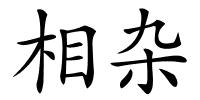 相杂